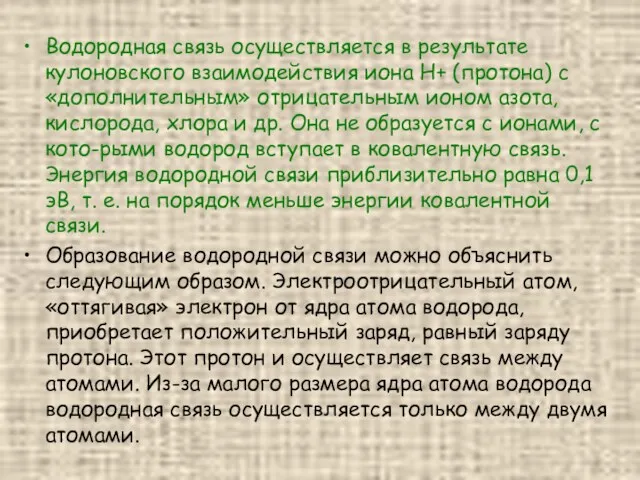 • Водородная связь осуществляется в результате кулоновского взаимодействия иона Н+ (протона) с «дополнительным» отрицательным ионом азота, кислорода, хлора и др. Она не образуется с ионами, с кото-рыми водород вступает в ковалентную связь. Энергия водородной связи приблизительно равна 0,1 эВ, т. е. на порядок меньше энергии ковалентной связи.

• Образование водородной связи можно объяснить следующим образом. Электроотрицательный атом, «оттягивая» электрон от ядра атома водорода, приобретает положительный заряд, равный заряду протона. Этот протон и осуществляет связь между атомами. Из-за малого размера ядра атома водорода водородная связь осуществляется только между двумя атомами.